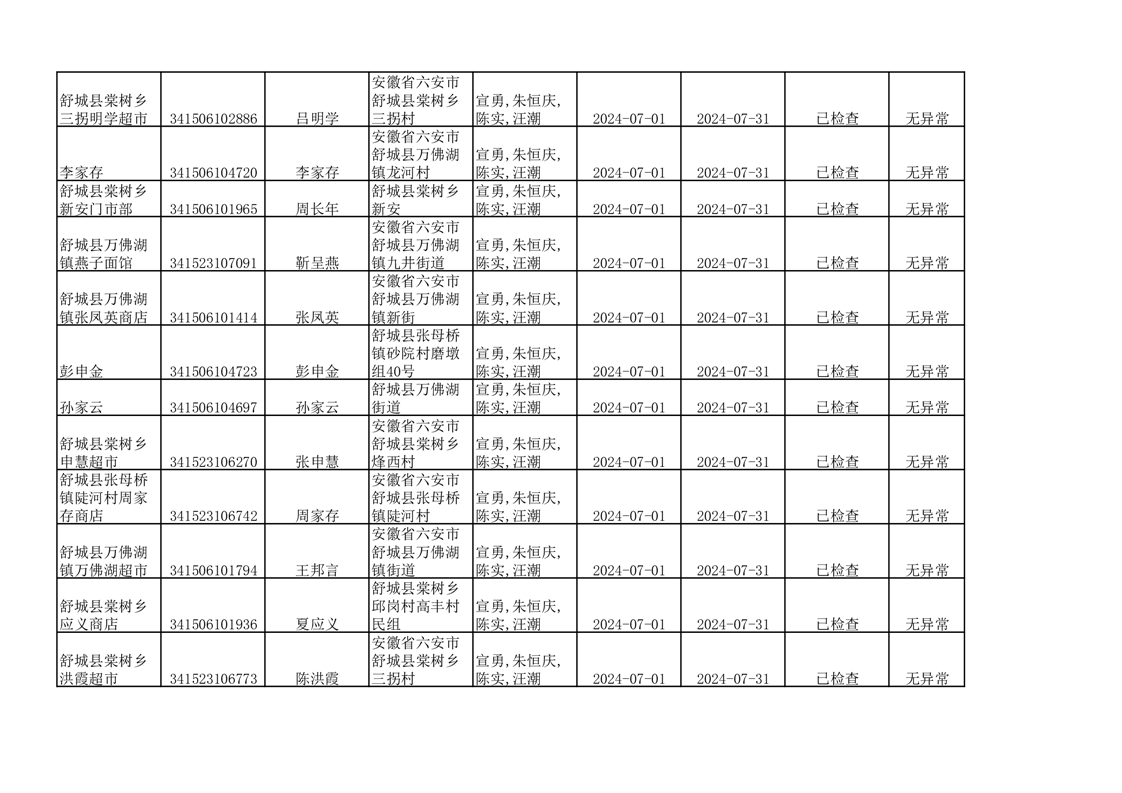 | | | | | | | | | |
|---|---|---|---|---|---|---|---|---|
| 舒城县棠树乡三拐明学超市 | 341506102886 | 吕明学 | 安徽省六安市舒城县棠树乡三拐村 | 宣勇,朱恒庆,陈实,汪潮 | 2024-07-01 | 2024-07-31 | 已检查 | 无异常 |
| 李家存 | 341506104720 | 李家存 | 安徽省六安市舒城县万佛湖镇龙河村 | 宣勇,朱恒庆,陈实,汪潮 | 2024-07-01 | 2024-07-31 | 已检查 | 无异常 |
| 舒城县棠树乡新安门市部 | 341506101965 | 周长年 | 舒城县棠树乡新安 | 宣勇,朱恒庆,陈实,汪潮 | 2024-07-01 | 2024-07-31 | 已检查 | 无异常 |
| 舒城县万佛湖镇燕子面馆 | 341523107091 | 靳呈燕 | 安徽省六安市舒城县万佛湖镇九井街道 | 宣勇,朱恒庆,陈实,汪潮 | 2024-07-01 | 2024-07-31 | 已检查 | 无异常 |
| 舒城县万佛湖镇张凤英商店 | 341506101414 | 张凤英 | 安徽省六安市舒城县万佛湖镇新街 | 宣勇,朱恒庆,陈实,汪潮 | 2024-07-01 | 2024-07-31 | 已检查 | 无异常 |
| 彭申金 | 341506104723 | 彭申金 | 舒城县张母桥镇砂院村磨墩组40号 | 宣勇,朱恒庆,陈实,汪潮 | 2024-07-01 | 2024-07-31 | 已检查 | 无异常 |
| 孙家云 | 341506104697 | 孙家云 | 舒城县万佛湖街道 | 宣勇,朱恒庆,陈实,汪潮 | 2024-07-01 | 2024-07-31 | 已检查 | 无异常 |
| 舒城县棠树乡申慧超市 | 341523106270 | 张申慧 | 安徽省六安市舒城县棠树乡烽西村 | 宣勇,朱恒庆,陈实,汪潮 | 2024-07-01 | 2024-07-31 | 已检查 | 无异常 |
| 舒城县张母桥镇陡河村周家存商店 | 341523106742 | 周家存 | 安徽省六安市舒城县张母桥镇陡河村 | 宣勇,朱恒庆,陈实,汪潮 | 2024-07-01 | 2024-07-31 | 已检查 | 无异常 |
| 舒城县万佛湖镇万佛湖超市 | 341506101794 | 王邦言 | 安徽省六安市舒城县万佛湖镇街道 | 宣勇,朱恒庆,陈实,汪潮 | 2024-07-01 | 2024-07-31 | 已检查 | 无异常 |
| 舒城县棠树乡应义商店 | 341506101936 | 夏应义 | 舒城县棠树乡邱岗村高丰村民组 | 宣勇,朱恒庆,陈实,汪潮 | 2024-07-01 | 2024-07-31 | 已检查 | 无异常 |
| 舒城县棠树乡洪霞超市 | 341523106773 | 陈洪霞 | 安徽省六安市舒城县棠树乡三拐村 | 宣勇,朱恒庆,陈实,汪潮 | 2024-07-01 | 2024-07-31 | 已检查 | 无异常 |